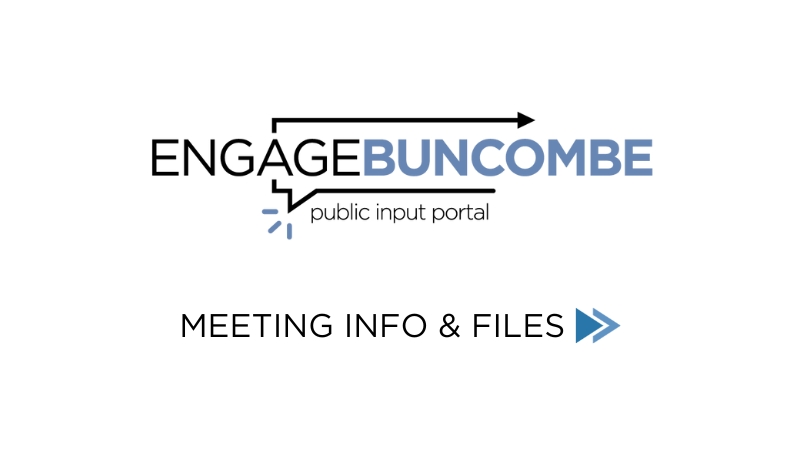 ENGAGEBUNCOMBE
public input portal

MEETING INFO & FILES